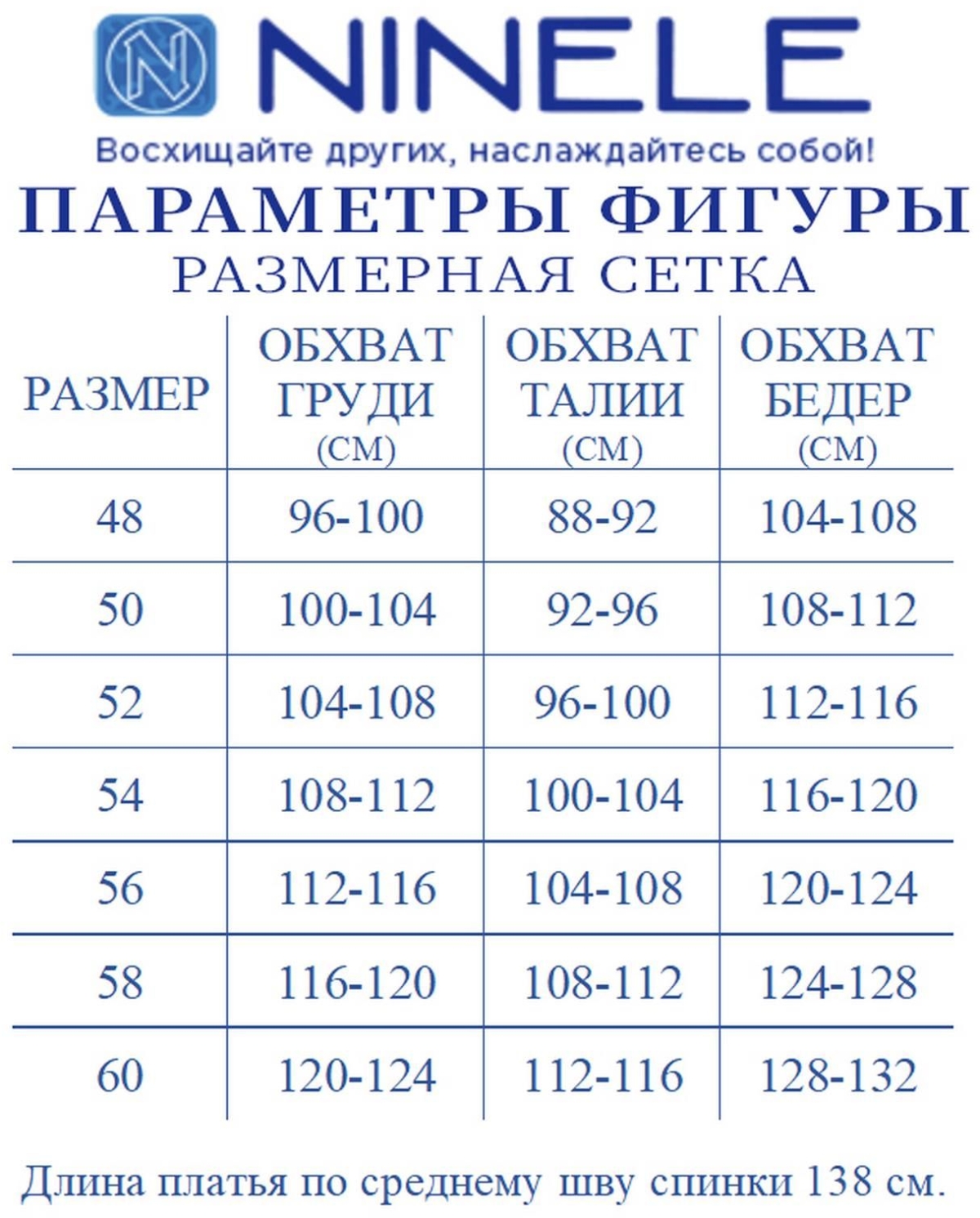 N NINELE

Восхищайте других, наслаждайтесь собой!

ПАРАМЕТРЫ ФИГУРЫ
РАЗМЕРНАЯ СЕТКА

| РАЗМЕР | ОБХВАТ ГРУДИ (СМ) | ОБХВАТ ТАЛИИ (СМ) | ОБХВАТ БЕДЕР (СМ) |
|---|---|---|---|
| 48 | 96-100 | 88-92 | 104-108 |
| 50 | 100-104 | 92-96 | 108-112 |
| 52 | 104-108 | 96-100 | 112-116 |
| 54 | 108-112 | 100-104 | 116-120 |
| 56 | 112-116 | 104-108 | 120-124 |
| 58 | 116-120 | 108-112 | 124-128 |
| 60 | 120-124 | 112-116 | 128-132 |

Длина платья по среднему шву спинки 138 см.